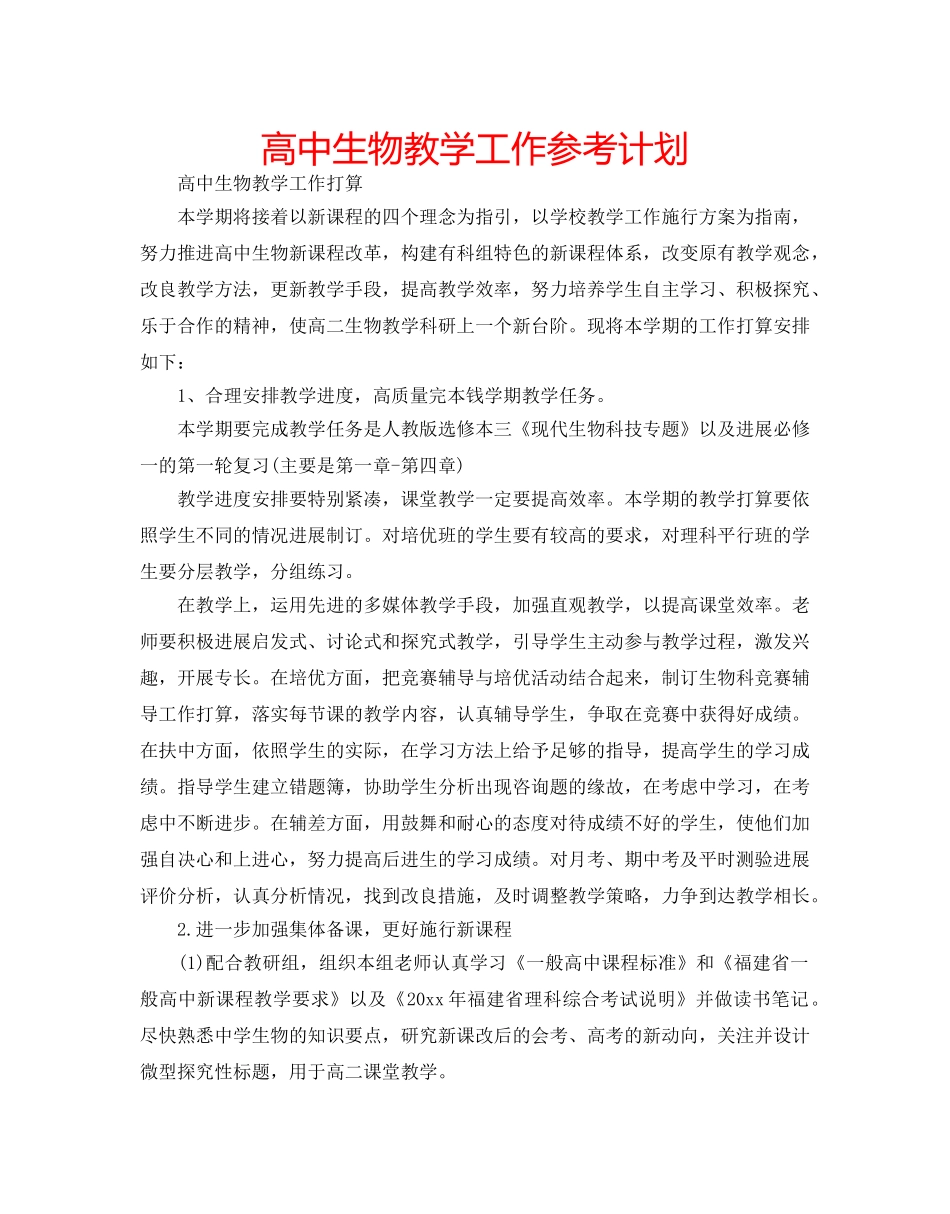 高中生物教学工作参考计划

高中生物教学工作打算

本学期将接着以新课程的四个理念为指引，以学校教学工作施行方案为指南，努力推进高中生物新课程改革，构建有科组特色的新课程体系，改变原有教学观念，改良教学方法，更新教学手段，提高教学效率，努力培养学生自主学习、积极探究、乐于合作的精神，使高二生物教学科研上一个新台阶。现将本学期的工作打算安排如下：

1、合理安排教学进度，高质量完本钱学期教学任务。

本学期要完成教学任务是人教版选修本三《现代生物科技专题》以及进展必修一的第一轮复习(主要是第一章-第四章)

教学进度安排要特别紧凑，课堂教学一定要提高效率。本学期的教学打算要依照学生不同的情况进展制订。对培优班的学生要有较高的要求，对理科平行班的学生要分层教学，分组练习。

在教学上，运用先进的多媒体教学手段，加强直观教学，以提高课堂效率。老师要积极进展启发式、讨论式和探究式教学，引导学生主动参与教学过程，激发兴趣，开展专长。在培优方面，把竞赛辅导与培优活动结合起来，制订生物科竞赛辅导工作打算，落实每节课的教学内容，认真辅导学生，争取在竞赛中获得好成绩。在扶中方面，依照学生的实际，在学习方法上给予足够的指导，提高学生的学习成绩。指导学生建立错题簿，协助学生分析出现咨询题的缘故，在考虑中学习，在考虑中不断进步。在辅差方面，用鼓舞和耐心的态度对待成绩不好的学生，使他们加强自决心和上进心，努力提高后进生的学习成绩。对月考、期中考及平时测验进展评价分析，认真分析情况，找到改良措施，及时调整教学策略，力争到达教学相长。

2.进一步加强集体备课，更好施行新课程

(1)配合教研组，组织本组老师认真学习《一般高中课程标准》和《福建省一般高中新课程教学要求》以及《20xx年福建省理科综合考试说明》并做读书笔记。尽快熟悉中学生物的知识要点，研究新课改后的会考、高考的新动向，关注并设计微型探究性标题，用于高二课堂教学。